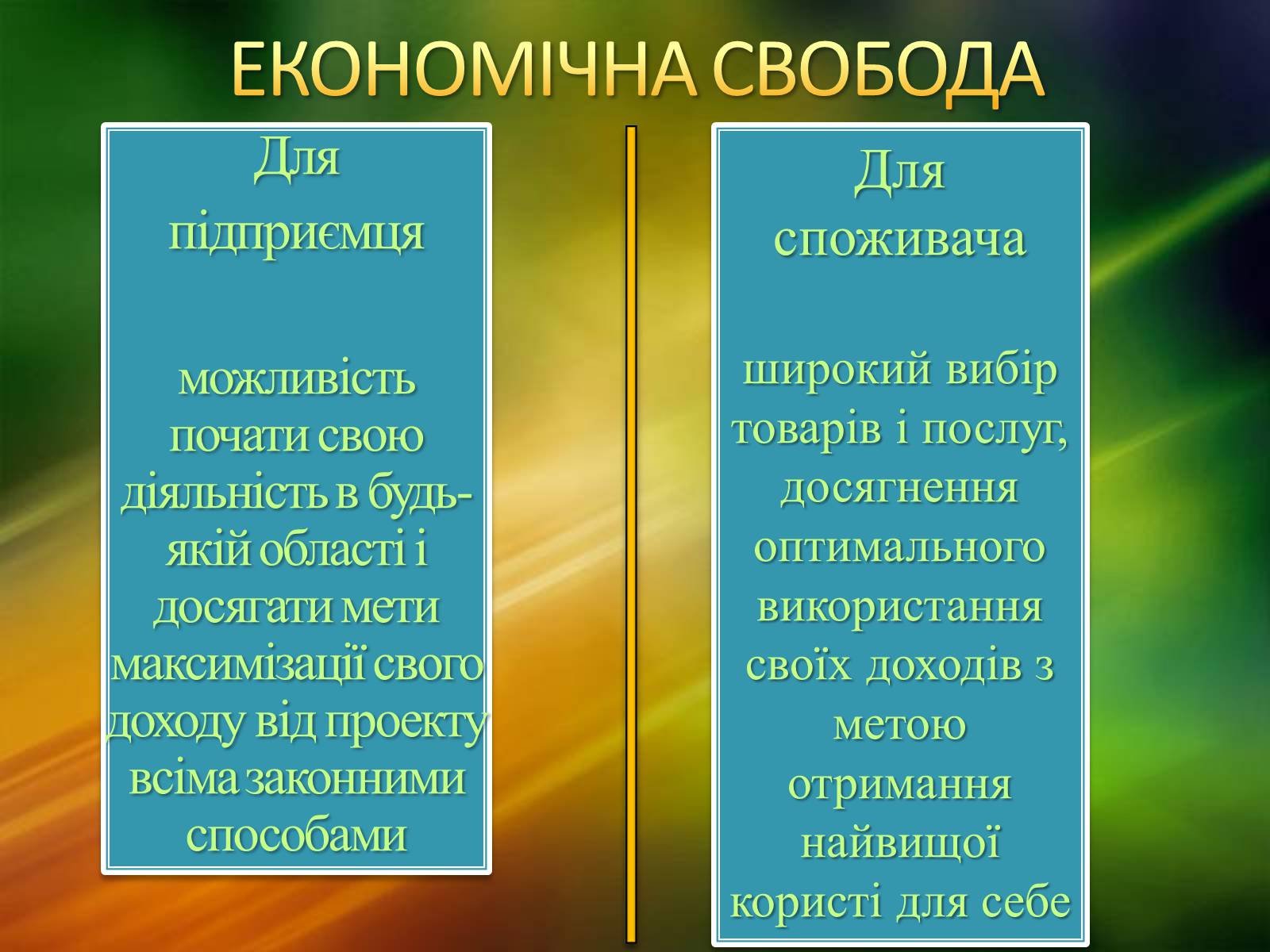 ЕКОНОМІЧНА СВОБОДА

Для підприємця

можливість почати свою діяльність в будь-якій області і досягати мети максимізації свого доходу від проекту всіма законними способами

Для споживача

широкий вибір товарів і послуг, досягнення оптимального використання своїх доходів з метою отримання найвищої користі для себе